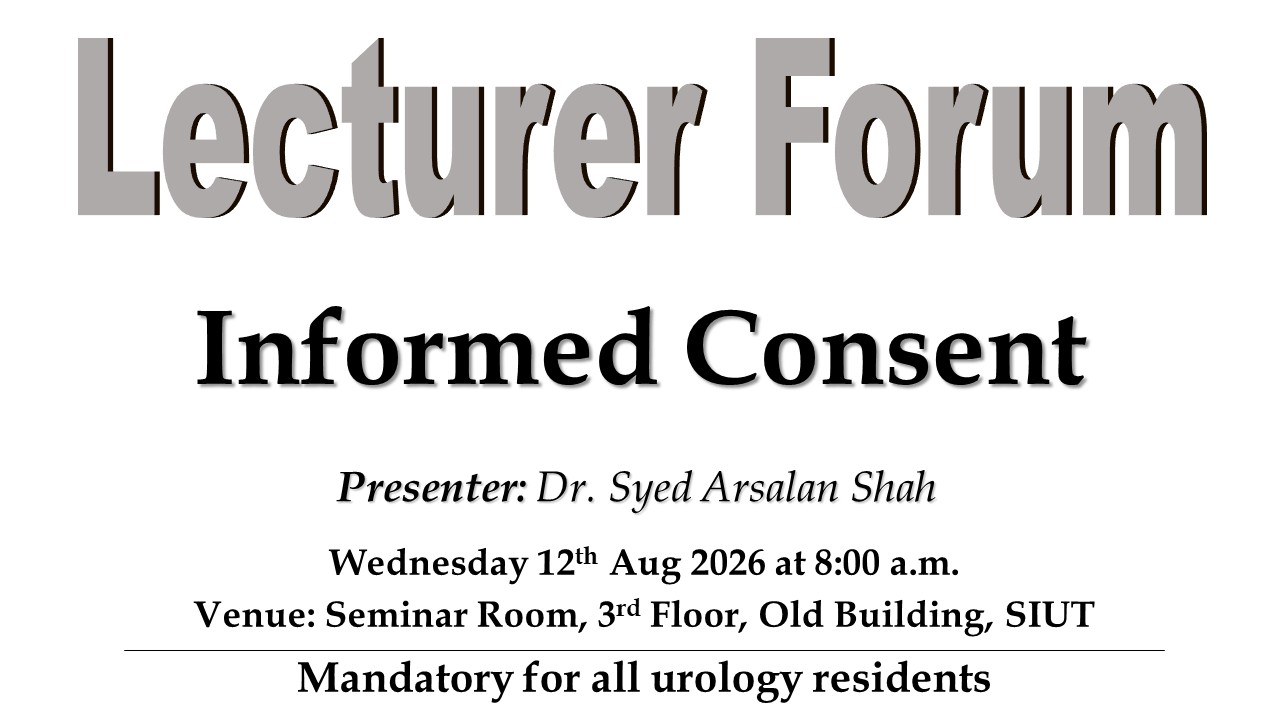 Lecturer Forum

Informed Consent

Presenter: Dr. Syed Arsalan Shah

Wednesday 12th Aug 2026 at 8:00 a.m.

Venue: Seminar Room, 3rd Floor, Old Building, SIUT

Mandatory for all urology residents